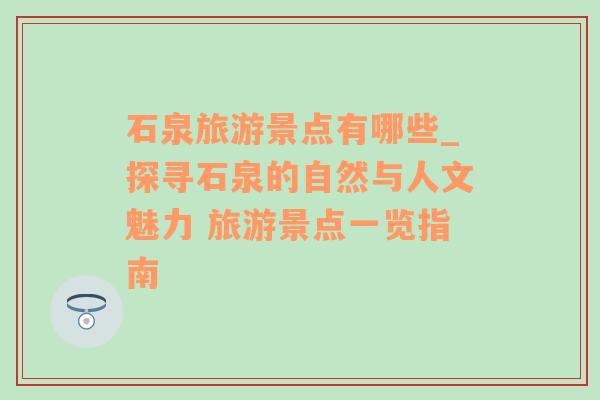 石泉旅游景点有哪些_探寻石泉的自然与人文魅力 旅游景点一览指南